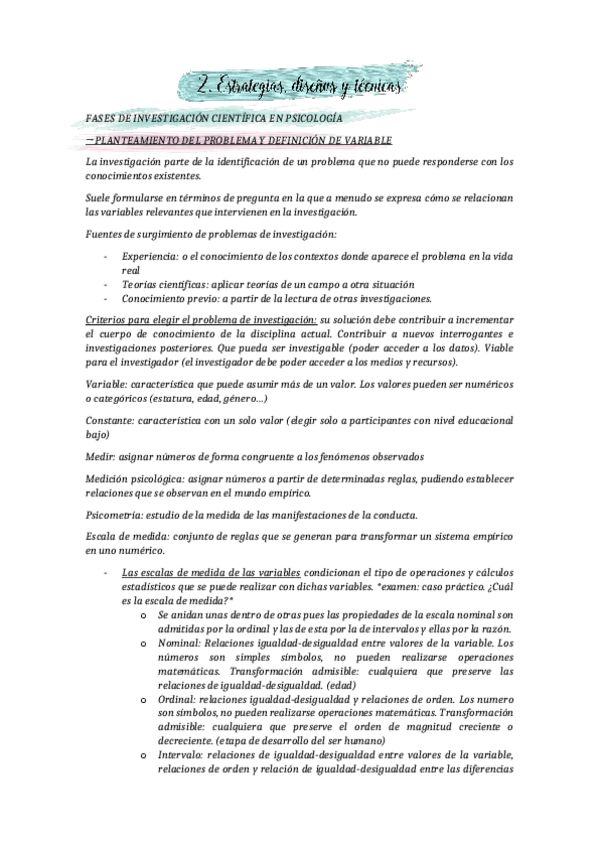 2. Estrategias, diseños y técnicas

FASES DE INVESTIGACIÓN CIENTÍFICA EN PSICOLOGÍA

– PLANTEAMIENTO DEL PROBLEMA Y DEFINICIÓN DE VARIABLE

La investigación parte de la identificación de un problema que no puede responderse con los conocimientos existentes.

Suele formularse en términos de pregunta en la que a menudo se expresa cómo se relacionan las variables relevantes que intervienen en la investigación.

Fuentes de surgimiento de problemas de investigación:

- Experiencia: o el conocimiento de los contextos donde aparece el problema en la vida real
- Teorías científicas: aplicar teorías de un campo a otra situación
- Conocimiento previo: a partir de la lectura de otras investigaciones.

Criterios para elegir el problema de investigación: su solución debe contribuir a incrementar el cuerpo de conocimiento de la disciplina actual. Contribuir a nuevos interrogantes e investigaciones posteriores. Que pueda ser investigable (poder acceder a los datos). Viable para el investigador (el investigador debe poder acceder a los medios y recursos).

Variable: característica que puede asumir más de un valor. Los valores pueden ser numéricos o categóricos (estatura, edad, género...)

Constante: característica con un solo valor (elegir solo a participantes con nivel educacional bajo)

Medir: asignar números de forma congruente a los fenómenos observados

Medición psicológica: asignar números a partir de determinadas reglas, pudiendo establecer relaciones que se observan en el mundo empírico.

Psicometría: estudio de la medida de las manifestaciones de la conducta.

Escala de medida: conjunto de reglas que se generan para transformar un sistema empírico en uno numérico.

- Las escalas de medida de las variables condicionan el tipo de operaciones y cálculos estadísticos que se puede realizar con dichas variables. *examen: caso práctico. ¿Cuál es la escala de medida?*
  o Se anidan unas dentro de otras pues las propiedades de la escala nominal son admitidas por la ordinal y las de esta por la de intervalos y ellas por la razón.
  o Nominal: Relaciones igualdad-desigualdad entre valores de la variable. Los números son simples símbolos, no pueden realizarse operaciones matemáticas. Transformación admisible: cualquiera que preserve las relaciones de igualdad-desigualdad. (edad)
  o Ordinal: relaciones igualdad-desigualdad y relaciones de orden. Los numero son símbolos, no pueden realizarse operaciones matemáticas. Transformación admisible: cualquiera que preserve el orden de magnitud creciente o decreciente. (etapa de desarrollo del ser humano)
  o Intervalo: relaciones de igualdad-desigualdad entre valores de la variable, relaciones de orden y relación de igualdad-desigualdad entre las diferencias